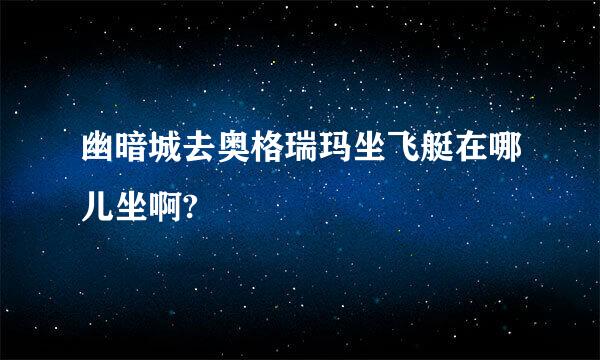 幽暗城去奥格瑞玛坐飞艇在哪儿坐啊?